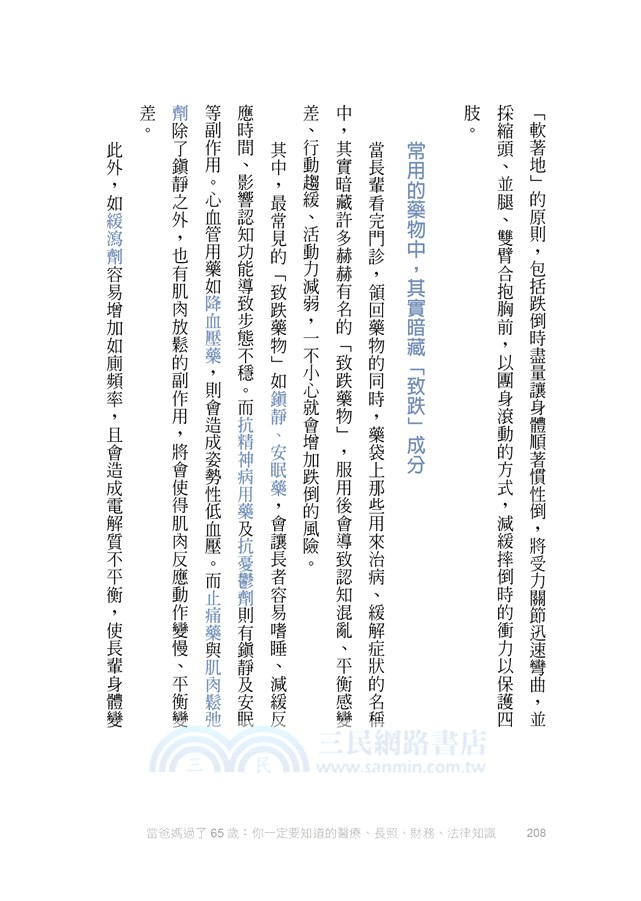 「軟著地」的原則，包括跌倒時盡量讓身體順著慣性倒，將受力關節迅速彎曲，並採縮頭、並腿、雙臂合抱胸前，以團身滾動的方式，減緩摔倒時的衝力以保護四肢。

常用的藥物中，其實暗藏「致跌」成分

當長輩看完門診，領回藥物的同時，藥袋上那些用來治病、緩解症狀的名稱中，其實暗藏許多赫赫有名的「致跌藥物」，服用後會導致認知混亂、平衡感變差、行動趨緩、活動力減弱，一不小心就會增加跌倒的風險。

其中，最常見的「致跌藥物」如鎮靜、安眠藥，會讓長者容易嗜睡、減緩反應時間、影響認知功能導致步態不穩。而抗精神病用藥及抗憂鬱劑則有鎮靜及安眠等副作用。心血管用藥如降血壓藥，則會造成姿勢性低血壓。而止痛藥與肌肉鬆弛劑除了鎮靜之外，也有肌肉放鬆的副作用，將會使得肌肉反應動作變慢、平衡變差。

此外，如緩瀉劑容易增加如廁頻率，且會造成電解質不平衡，使長輩身體變

三民網路書店
www.sanmin.com.tw

當爸媽過了65歲：你一定要知道的醫療、長照、財務、法律知識 208